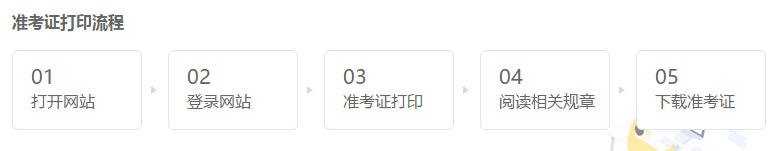 准考证打印流程

01
打开网站

02
登录网站

03
准考证打印

04
阅读相关规章

05
下载准考证